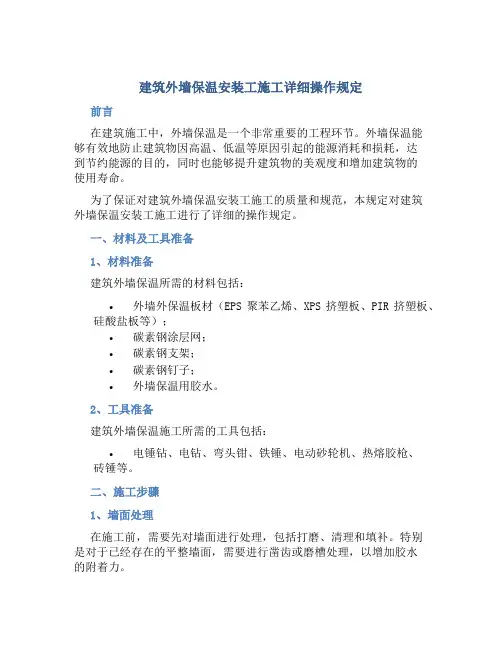 建筑外墙保温安装工施工详细操作规定

前言

在建筑施工中，外墙保温是一个非常重要的工程环节。外墙保温能够有效地防止建筑物因高温、低温等原因引起的能源消耗和损耗，达到节约能源的目的，同时也能够提升建筑物的美观度和增加建筑物的使用寿命。

为了保证对建筑外墙保温安装工施工的质量和规范，本规定对建筑外墙保温安装工施工进行了详细的操作规定。

一、材料及工具准备

1、材料准备

建筑外墙保温所需的材料包括：

• 外墙外保温板材（EPS 聚苯乙烯、XPS 挤塑板、PIR 挤塑板、硅酸盐板等）；
• 碳素钢涂层网；
• 碳素钢支架；
• 碳素钢钉子；
• 外墙保温用胶水。

2、工具准备

建筑外墙保温施工所需的工具包括：

• 电锤钻、电钻、弯头钳、铁锤、电动砂轮机、热熔胶枪、砖锤等。

二、施工步骤

1、墙面处理

在施工前，需要先对墙面进行处理，包括打磨、清理和填补。特别是对于已经存在的平整墙面，需要进行凿齿或磨槽处理，以增加胶水的附着力。